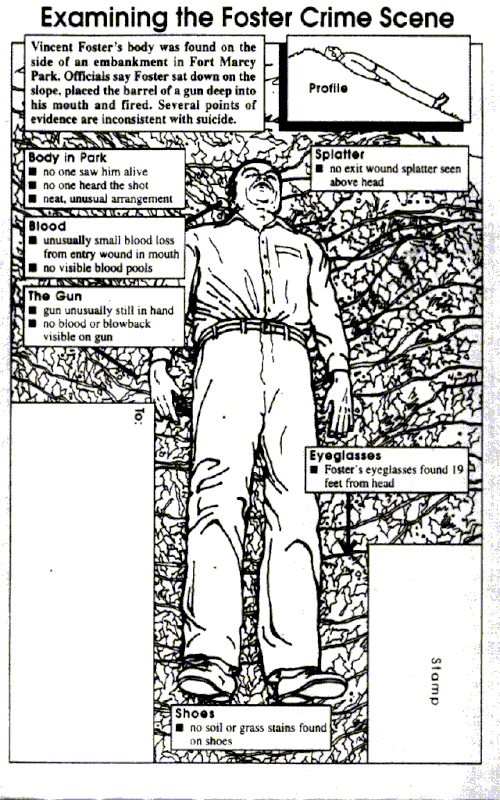 Examining the Foster Crime Scene

Vincent Foster's body was found on the side of an embankment in Fort Marcy Park. Officials say Foster sat down on the slope, placed the barrel of a gun deep into his mouth and fired. Several points of evidence are inconsistent with suicide.

Profile

Body in Park
■ no one saw him alive
■ no one heard the shot
■ neat, unusual arrangement

Splatter
■ no exit wound splatter seen above head

Blood
■ unusually small blood loss from entry wound in mouth
■ no visible blood pools

The Gun
■ gun unusually still in hand
■ no blood or blowback visible on gun

To:

Eyeglasses
■ Foster's eyeglasses found 19 feet from head

Stamp

Shoes
■ no soil or grass stains found on shoes